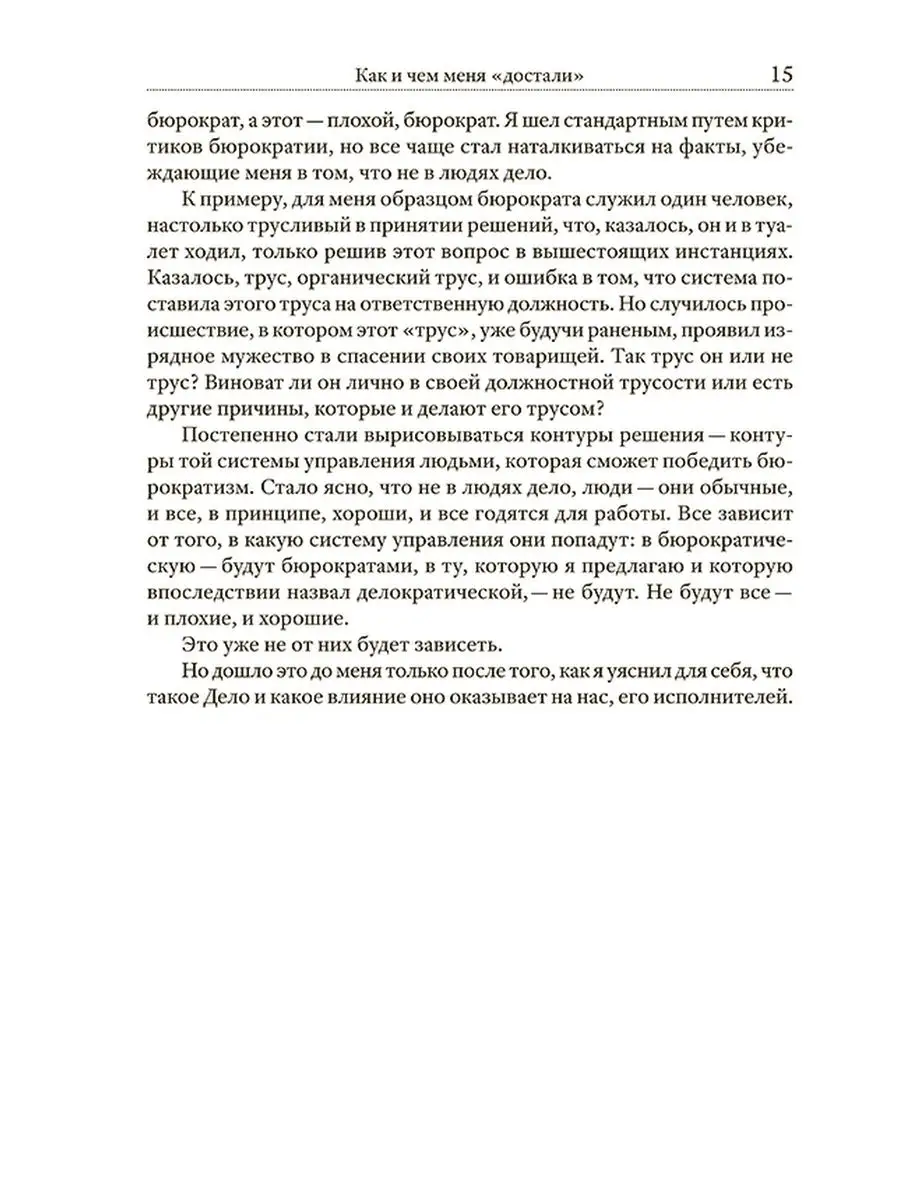 Как и чем меня «достали» 15

бюрократ, а этот — плохой, бюрократ. Я шел стандартным путем критиков бюрократии, но все чаще стал наталкиваться на факты, убеждающие меня в том, что не в людях дело.

К примеру, для меня образцом бюрократа служил один человек, настолько трусливый в принятии решений, что, казалось, он и в туалет ходил, только решив этот вопрос в вышестоящих инстанциях. Казалось, трус, органический трус, и ошибка в том, что система поставила этого труса на ответственную должность. Но случилось происшествие, в котором этот «трус», уже будучи раненым, проявил изрядное мужество в спасении своих товарищей. Так трус он или не трус? Виноват ли он лично в своей должностной трусости или есть другие причины, которые и делают его трусом?

Постепенно стали вырисовываться контуры решения — контуры той системы управления людьми, которая сможет победить бюрократизм. Стало ясно, что не в людях дело, люди — они обычные, и все, в принципе, хороши, и все годятся для работы. Все зависит от того, в какую систему управления они попадут: в бюрократическую — будут бюрократами, в ту, которую я предлагаю и которую впоследствии назвал делократической, — не будут. Не будут все — и плохие, и хорошие.

Это уже не от них будет зависеть.

Но дошло это до меня только после того, как я уяснил для себя, что такое Дело и какое влияние оно оказывает на нас, его исполнителей.